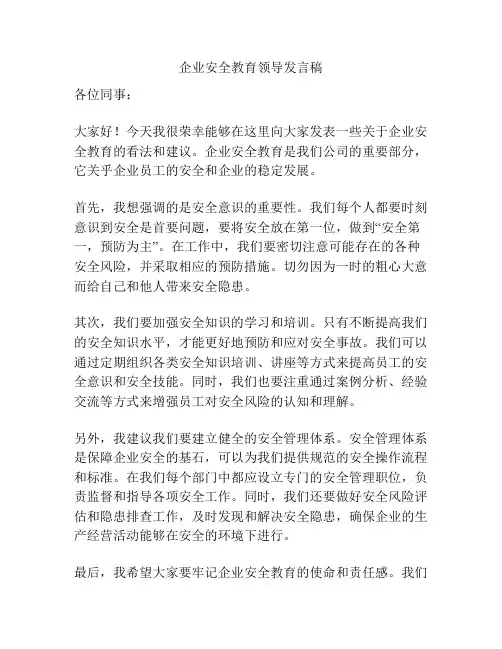 企业安全教育领导发言稿

各位同事：

大家好！今天我很荣幸能够在这里向大家发表一些关于企业安全教育的看法和建议。企业安全教育是我们公司的重要部分，它关乎企业员工的安全和企业的稳定发展。

首先，我想强调的是安全意识的重要性。我们每个人都要时刻意识到安全是首要问题，要将安全放在第一位，做到“安全第一，预防为主”。在工作中，我们要密切注意可能存在的各种安全风险，并采取相应的预防措施。切勿因为一时的粗心大意而给自己和他人带来安全隐患。

其次，我们要加强安全知识的学习和培训。只有不断提高我们的安全知识水平，才能更好地预防和应对安全事故。我们可以通过定期组织各类安全知识培训、讲座等方式来提高员工的安全意识和安全技能。同时，我们也要注重通过案例分析、经验交流等方式来增强员工对安全风险的认知和理解。

另外，我建议我们要建立健全的安全管理体系。安全管理体系是保障企业安全的基石，可以为我们提供规范的安全操作流程和标准。在我们每个部门中都应设立专门的安全管理职位，负责监督和指导各项安全工作。同时，我们还要做好安全风险评估和隐患排查工作，及时发现和解决安全隐患，确保企业的生产经营活动能够在安全的环境下进行。

最后，我希望大家要牢记企业安全教育的使命和责任感。我们